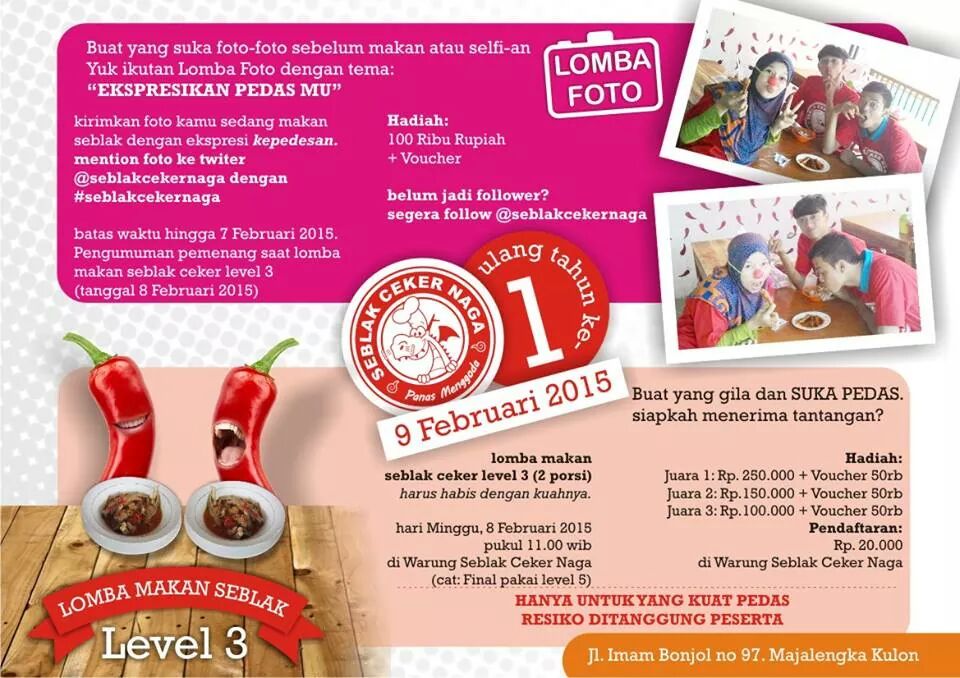 Buat yang suka foto-foto sebelum makan atau selfi-an
Yuk ikutan Lomba Foto dengan tema:
"EKSPRESIKAN PEDAS MU"

LOMBA FOTO

kirimkan foto kamu sedang makan seblak dengan ekspresi kepedesan. mention foto ke twiter @seblakcekernaga dengan #seblakcekernaga

batas waktu hingga 7 Februari 2015. Pengumuman pemenang saat lomba makan seblak ceker level 3 (tanggal 8 Februari 2015)

Hadiah:
100 Ribu Rupiah
+ Voucher

belum jadi follower?
segera follow @seblakcekernaga

SEBLAK CEKER NAGA
Panas Menggoda

ulang tahun ke-
1

9 Februari 2015

Buat yang gila dan SUKA PEDAS.
siapkah menerima tantangan?

lomba makan
seblak ceker level 3 (2 porsi)
harus habis dengan kuahnya.

hari Minggu, 8 Februari 2015
pukul 11.00 wib
di Warung Seblak Ceker Naga
(cat: Final pakai level 5)

Hadiah:
Juara 1: Rp. 250.000 + Voucher 50rb
Juara 2: Rp.150.000 + Voucher 50rb
Juara 3: Rp.100.000 + Voucher 50rb

Pendaftaran:
Rp. 20.000
di Warung Seblak Ceker Naga

HANYA UNTUK YANG KUAT PEDAS
RESIKO DITANGGUNG PESERTA

LOMBA MAKAN SEBLAK
Level 3

Jl. Imam Bonjol no 97. Majalengka Kulon